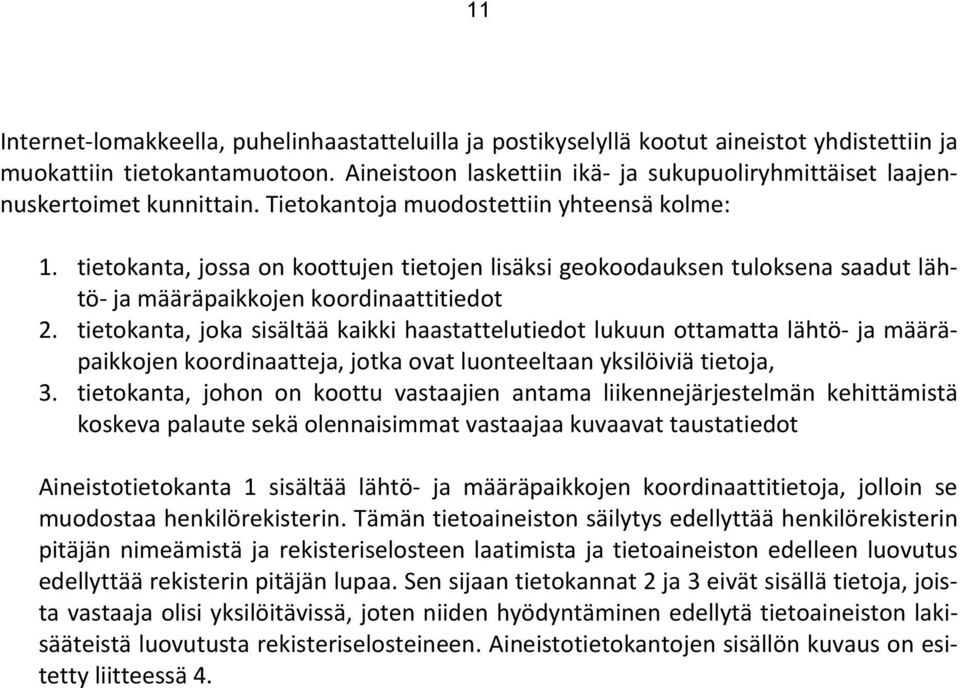 11

Internet-lomakkeella, puhelinhaastatteluilla ja postikyselyllä kootut aineistot yhdistettiin ja muokattiin tietokantamuotoon. Aineistoon laskettiin ikä- ja sukupuoliryhmittäiset laajennuskertoimet kunnittain. Tietokantoja muodostettiin yhteensä kolme:

1. tietokanta, jossa on koottujen tietojen lisäksi geokoodauksen tuloksena saadut lähtö- ja määräpaikkojen koordinaattitiedot
2. tietokanta, joka sisältää kaikki haastattelutiedot lukuun ottamatta lähtö- ja määräpaikkojen koordinaatteja, jotka ovat luonteeltaan yksilöiviä tietoja,
3. tietokanta, johon on koottu vastaajien antama liikennejärjestelmän kehittämistä koskeva palaute sekä olennaisimmat vastaajaa kuvaavat taustatiedot

Aineistotietokanta 1 sisältää lähtö- ja määräpaikkojen koordinaattitietoja, jolloin se muodostaa henkilörekisterin. Tämän tietoaineiston säilytys edellyttää henkilörekisterin pitäjän nimeämistä ja rekisteriselosteen laatimista ja tietoaineiston edelleen luovutus edellyttää rekisterin pitäjän lupaa. Sen sijaan tietokannat 2 ja 3 eivät sisällä tietoja, joista vastaaja olisi yksilöitävissä, joten niiden hyödyntäminen edellytä tietoaineiston lakisääteistä luovutusta rekisteriselosteineen. Aineistotietokantojen sisällön kuvaus on esitetty liitteessä 4.